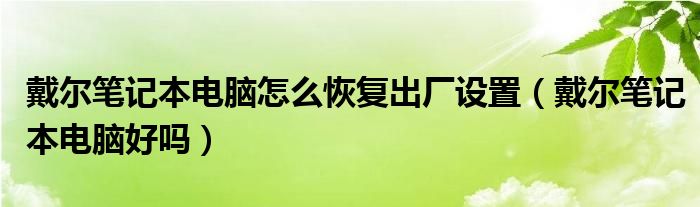 戴尔笔记本电脑怎么恢复出厂设置（戴尔笔记本电脑好吗）